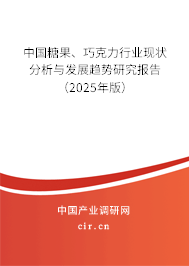 中国糖果、巧克力行业现状分析与发展趋势研究报告（2025年版）

中国产业调研网
cir.cn